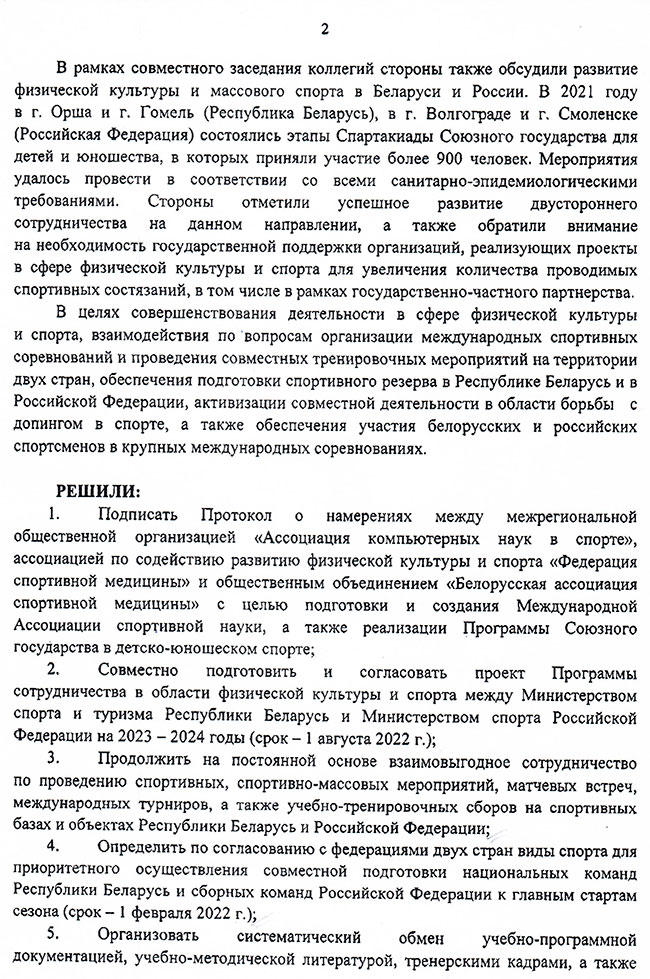 2

В рамках совместного заседания коллегий стороны также обсудили развитие физической культуры и массового спорта в Беларуси и России. В 2021 году в г. Орша и г. Гомель (Республика Беларусь), в г. Волгограде и г. Смоленске (Российская Федерация) состоялись этапы Спартакиады Союзного государства для детей и юношества, в которых приняли участие более 900 человек. Мероприятия удалось провести в соответствии со всеми санитарно-эпидемиологическими требованиями. Стороны отметили успешное развитие двустороннего сотрудничества на данном направлении, а также обратили внимание на необходимость государственной поддержки организаций, реализующих проекты в сфере физической культуры и спорта для увеличения количества проводимых спортивных состязаний, в том числе в рамках государственно-частного партнерства.

В целях совершенствования деятельности в сфере физической культуры и спорта, взаимодействия по вопросам организации международных спортивных соревнований и проведения совместных тренировочных мероприятий на территории двух стран, обеспечения подготовки спортивного резерва в Республике Беларусь и в Российской Федерации, активизации совместной деятельности в области борьбы с допингом в спорте, а также обеспечения участия белорусских и российских спортсменов в крупных международных соревнованиях.

РЕШИЛИ:

1. Подписать Протокол о намерениях между межрегиональной общественной организацией «Ассоциация компьютерных наук в спорте», ассоциацией по содействию развитию физической культуры и спорта «Федерация спортивной медицины» и общественным объединением «Белорусская ассоциация спортивной медицины» с целью подготовки и создания Международной Ассоциации спортивной науки, а также реализации Программы Союзного государства в детско-юношеском спорте;

2. Совместно подготовить и согласовать проект Программы сотрудничества в области физической культуры и спорта между Министерством спорта и туризма Республики Беларусь и Министерством спорта Российской Федерации на 2023 – 2024 годы (срок – 1 августа 2022 г.);

3. Продолжить на постоянной основе взаимовыгодное сотрудничество по проведению спортивных, спортивно-массовых мероприятий, матчевых встреч, международных турниров, а также учебно-тренировочных сборов на спортивных базах и объектах Республики Беларусь и Российской Федерации;

4. Определить по согласованию с федерациями двух стран виды спорта для приоритетного осуществления совместной подготовки национальных команд Республики Беларусь и сборных команд Российской Федерации к главным стартам сезона (срок – 1 февраля 2022 г.);

5. Организовать систематический обмен учебно-программной документацией, учебно-методической литературой, тренерскими кадрами, а также